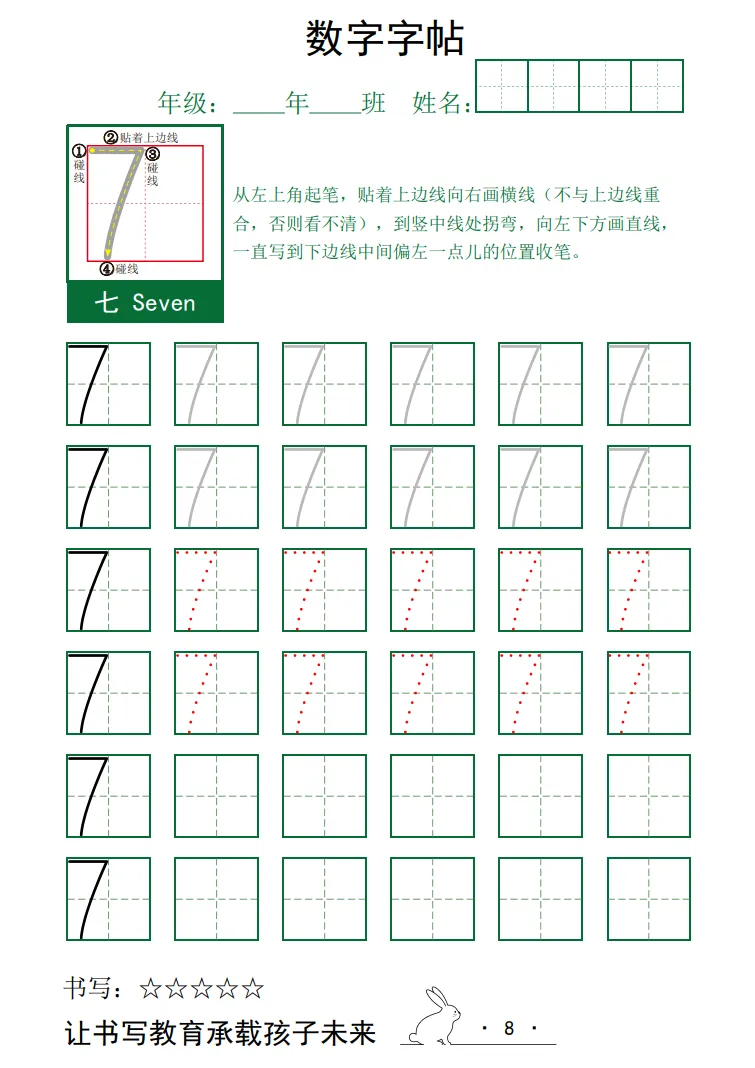 数字字帖

年级：____年____班　姓名：

②贴着上边线
①碰线
③碰线
④碰线

七 Seven

从左上角起笔，贴着上边线向右画横线（不与上边线重合，否则看不清），到竖中线处拐弯，向左下方画直线，一直写到下边线中间偏左一点儿的位置收笔。

7 7 7 7 7 7
7 7 7 7 7 7
7 7 7 7 7 7
7 7 7 7 7 7
7
7

书写：☆☆☆☆☆

让书写教育承载孩子未来

· 8 ·